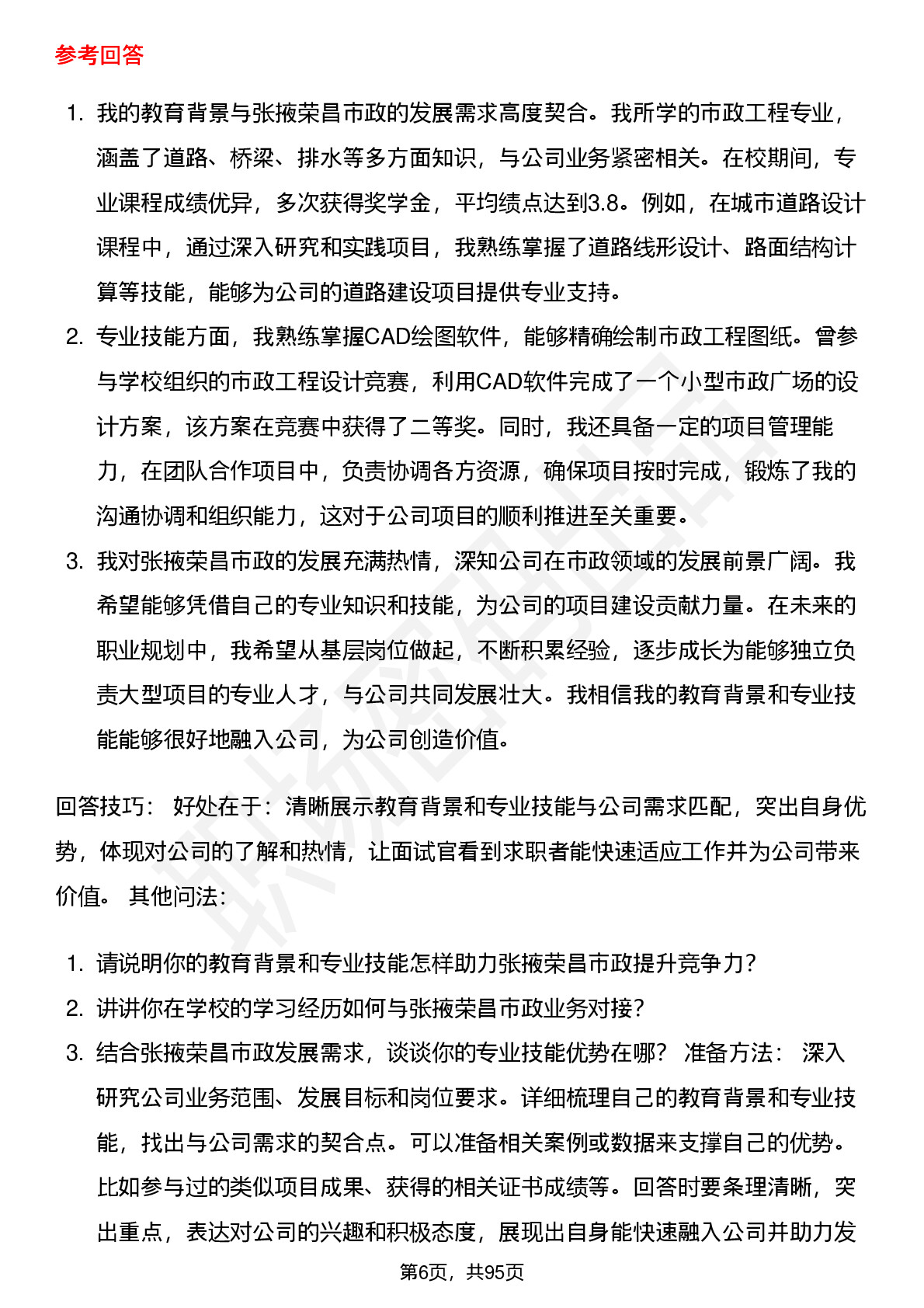 参考回答

1. 我的教育背景与张掖荣昌市政的发展需求高度契合。我所学的市政工程专业，涵盖了道路、桥梁、排水等多方面知识，与公司业务紧密相关。在校期间，专业课程成绩优异，多次获得奖学金，平均绩点达到3.8。例如，在城市道路设计课程中，通过深入研究和实践项目，我熟练掌握了道路线形设计、路面结构计算等技能，能够为公司的道路建设项目提供专业支持。
2. 专业技能方面，我熟练掌握CAD绘图软件，能够精确绘制市政工程图纸。曾参与学校组织的市政工程设计竞赛，利用CAD软件完成了一个小型市政广场的设计方案，该方案在竞赛中获得了二等奖。同时，我还具备一定的项目管理能力，在团队合作项目中，负责协调各方资源，确保项目按时完成，锻炼了我的沟通协调和组织能力，这对于公司项目的顺利推进至关重要。
3. 我对张掖荣昌市政的发展充满热情，深知公司在市政领域的发展前景广阔。我希望能够凭借自己的专业知识和技能，为公司的项目建设贡献力量。在未来的职业规划中，我希望从基层岗位做起，不断积累经验，逐步成长为能够独立负责大型项目的专业人才，与公司共同发展壮大。我相信我的教育背景和专业技能能够很好地融入公司，为公司创造价值。

回答技巧： 好处在于：清晰展示教育背景和专业技能与公司需求匹配，突出自身优势，体现对公司的了解和热情，让面试官看到求职者能快速适应工作并为公司带来价值。 其他问法：

1. 请说明你的教育背景和专业技能怎样助力张掖荣昌市政提升竞争力？
2. 讲讲你在学校的学习经历如何与张掖荣昌市政业务对接？
3. 结合张掖荣昌市政发展需求，谈谈你的专业技能优势在哪？ 准备方法： 深入研究公司业务范围、发展目标和岗位要求。详细梳理自己的教育背景和专业技能，找出与公司需求的契合点。可以准备相关案例或数据来支撑自己的优势。比如参与过的类似项目成果、获得的相关证书成绩等。回答时要条理清晰，突出重点，表达对公司的兴趣和积极态度，展现出自身能快速融入公司并助力发

第6页，共95页